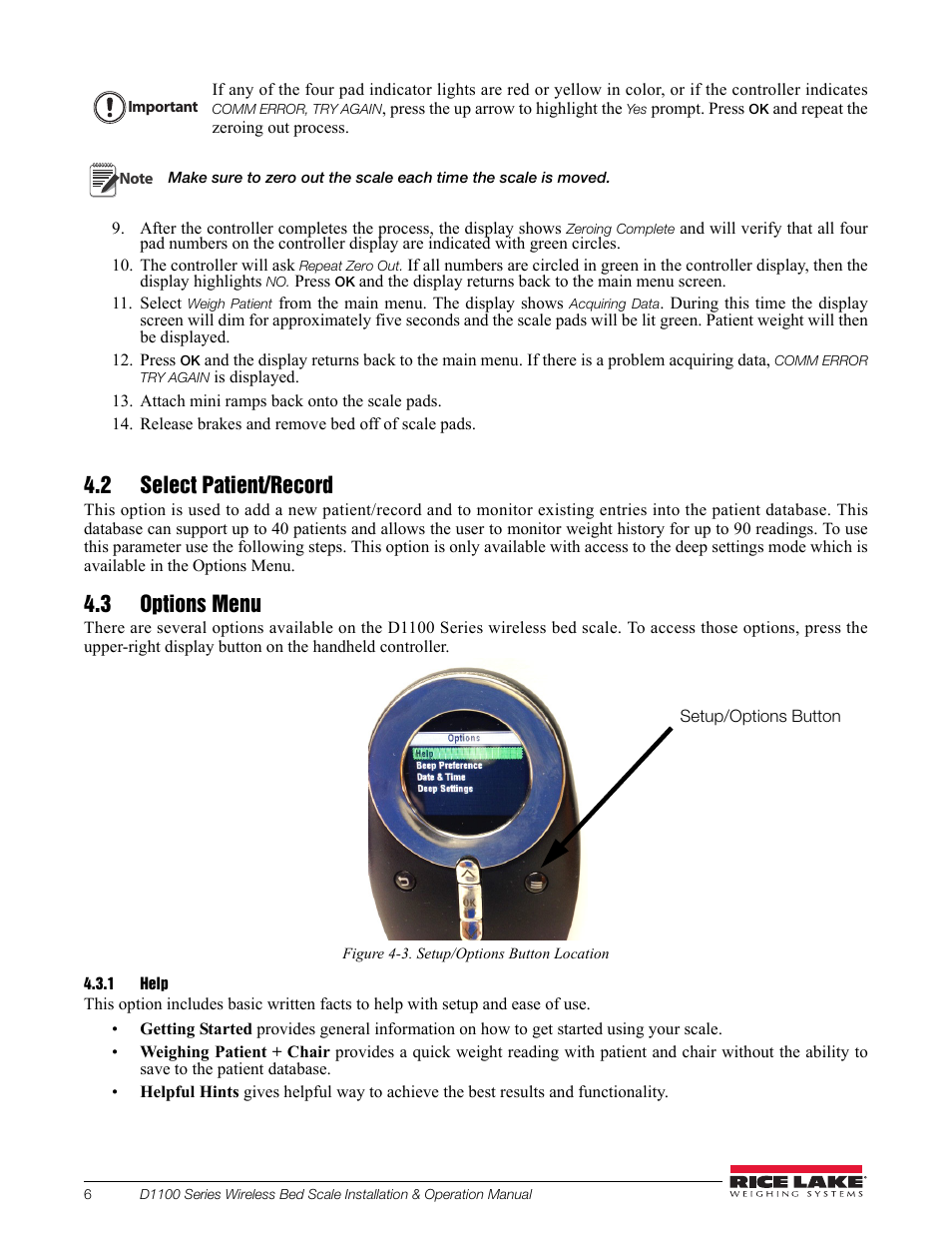 Important If any of the four pad indicator lights are red or yellow in color, or if the controller indicates COMM ERROR, TRY AGAIN, press the up arrow to highlight the Yes prompt. Press OK and repeat the zeroing out process.

Note Make sure to zero out the scale each time the scale is moved.

9. After the controller completes the process, the display shows Zeroing Complete and will verify that all four pad numbers on the controller display are indicated with green circles.
10. The controller will ask Repeat Zero Out. If all numbers are circled in green in the controller display, then the display highlights NO. Press OK and the display returns back to the main menu screen.
11. Select Weigh Patient from the main menu. The display shows Acquiring Data. During this time the display screen will dim for approximately five seconds and the scale pads will be lit green. Patient weight will then be displayed.
12. Press OK and the display returns back to the main menu. If there is a problem acquiring data, COMM ERROR TRY AGAIN is displayed.
13. Attach mini ramps back onto the scale pads.
14. Release brakes and remove bed off of scale pads.

4.2 Select Patient/Record

This option is used to add a new patient/record and to monitor existing entries into the patient database. This database can support up to 40 patients and allows the user to monitor weight history for up to 90 readings. To use this parameter use the following steps. This option is only available with access to the deep settings mode which is available in the Options Menu.

4.3 Options Menu

There are several options available on the D1100 Series wireless bed scale. To access those options, press the upper-right display button on the handheld controller.

Options
Help
Beep Preference
Date & Time
Deep Settings
OK

Setup/Options Button

Figure 4-3. Setup/Options Button Location

4.3.1 Help

This option includes basic written facts to help with setup and ease of use.

• Getting Started provides general information on how to get started using your scale.
• Weighing Patient + Chair provides a quick weight reading with patient and chair without the ability to save to the patient database.
• Helpful Hints gives helpful way to achieve the best results and functionality.

6 D1100 Series Wireless Bed Scale Installation & Operation Manual

RICE LAKE WEIGHING SYSTEMS